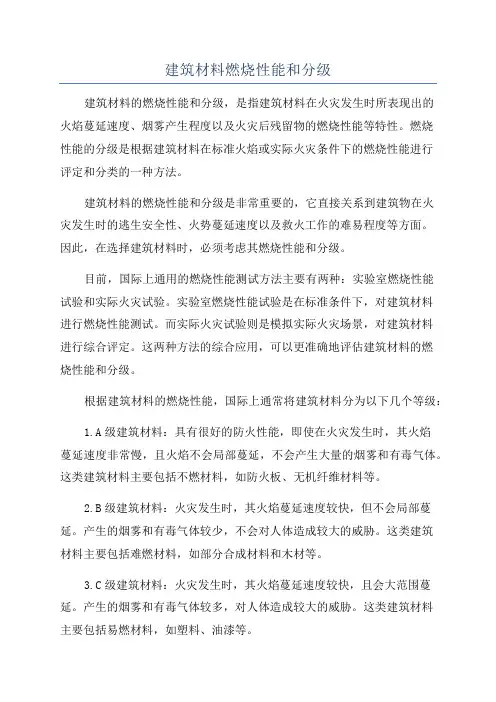 建筑材料燃烧性能和分级

建筑材料的燃烧性能和分级，是指建筑材料在火灾发生时所表现出的火焰蔓延速度、烟雾产生程度以及火灾后残留物的燃烧性能等特性。燃烧性能的分级是根据建筑材料在标准火焰或实际火灾条件下的燃烧性能进行评定和分类的一种方法。

建筑材料的燃烧性能和分级是非常重要的，它直接关系到建筑物在火灾发生时的逃生安全性、火势蔓延速度以及救火工作的难易程度等方面。因此，在选择建筑材料时，必须考虑其燃烧性能和分级。

目前，国际上通用的燃烧性能测试方法主要有两种：实验室燃烧性能试验和实际火灾试验。实验室燃烧性能试验是在标准条件下，对建筑材料进行燃烧性能测试。而实际火灾试验则是模拟实际火灾场景，对建筑材料进行综合评定。这两种方法的综合应用，可以更准确地评估建筑材料的燃烧性能和分级。

根据建筑材料的燃烧性能，国际上通常将建筑材料分为以下几个等级：

1.A级建筑材料：具有很好的防火性能，即使在火灾发生时，其火焰蔓延速度非常慢，且火焰不会局部蔓延，不会产生大量的烟雾和有毒气体。这类建筑材料主要包括不燃材料，如防火板、无机纤维材料等。

2.B级建筑材料：火灾发生时，其火焰蔓延速度较快，但不会局部蔓延。产生的烟雾和有毒气体较少，不会对人体造成较大的威胁。这类建筑材料主要包括难燃材料，如部分合成材料和木材等。

3.C级建筑材料：火灾发生时，其火焰蔓延速度较快，且会大范围蔓延。产生的烟雾和有毒气体较多，对人体造成较大的威胁。这类建筑材料主要包括易燃材料，如塑料、油漆等。